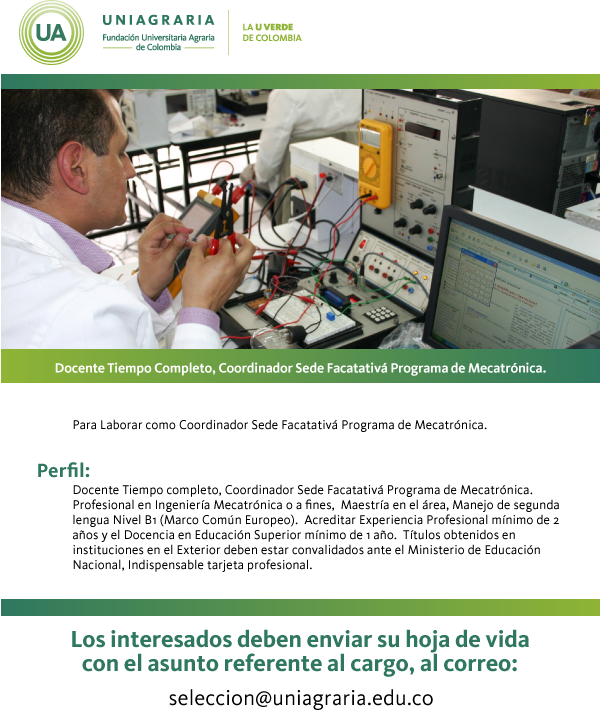 UA
UNIAGRARIA
Fundación Universitaria Agraria de Colombia

LA U VERDE DE COLOMBIA

Docente Tiempo Completo, Coordinador Sede Facatativá Programa de Mecatrónica.

Para Laborar como Coordinador Sede Facatativá Programa de Mecatrónica.

Perfil:
Docente Tiempo completo, Coordinador Sede Facatativá Programa de Mecatrónica. Profesional en Ingeniería Mecatrónica o a fines, Maestría en el área, Manejo de segunda lengua Nivel B1 (Marco Común Europeo). Acreditar Experiencia Profesional mínimo de 2 años y el Docencia en Educación Superior mínimo de 1 año. Títulos obtenidos en instituciones en el Exterior deben estar convalidados ante el Ministerio de Educación Nacional, Indispensable tarjeta profesional.

Los interesados deben enviar su hoja de vida con el asunto referente al cargo, al correo:

seleccion@uniagraria.edu.co